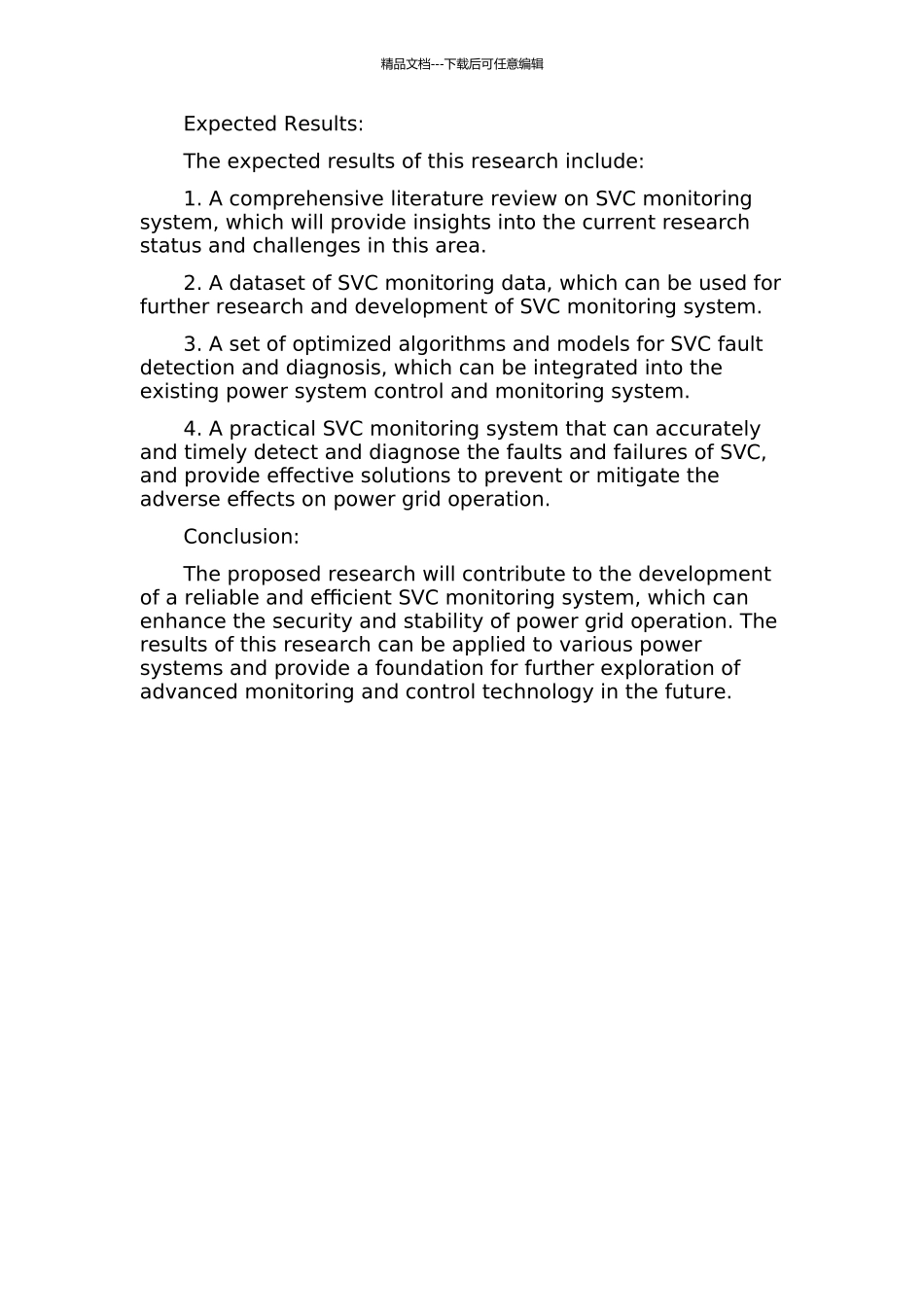 精品文档---下载后可任意编辑

Expected Results:

The expected results of this research include:

1. A comprehensive literature review on SVC monitoring system, which will provide insights into the current research status and challenges in this area.

2. A dataset of SVC monitoring data, which can be used for further research and development of SVC monitoring system.

3. A set of optimized algorithms and models for SVC fault detection and diagnosis, which can be integrated into the existing power system control and monitoring system.

4. A practical SVC monitoring system that can accurately and timely detect and diagnose the faults and failures of SVC, and provide effective solutions to prevent or mitigate the adverse effects on power grid operation.

Conclusion:

The proposed research will contribute to the development of a reliable and efficient SVC monitoring system, which can enhance the security and stability of power grid operation. The results of this research can be applied to various power systems and provide a foundation for further exploration of advanced monitoring and control technology in the future.